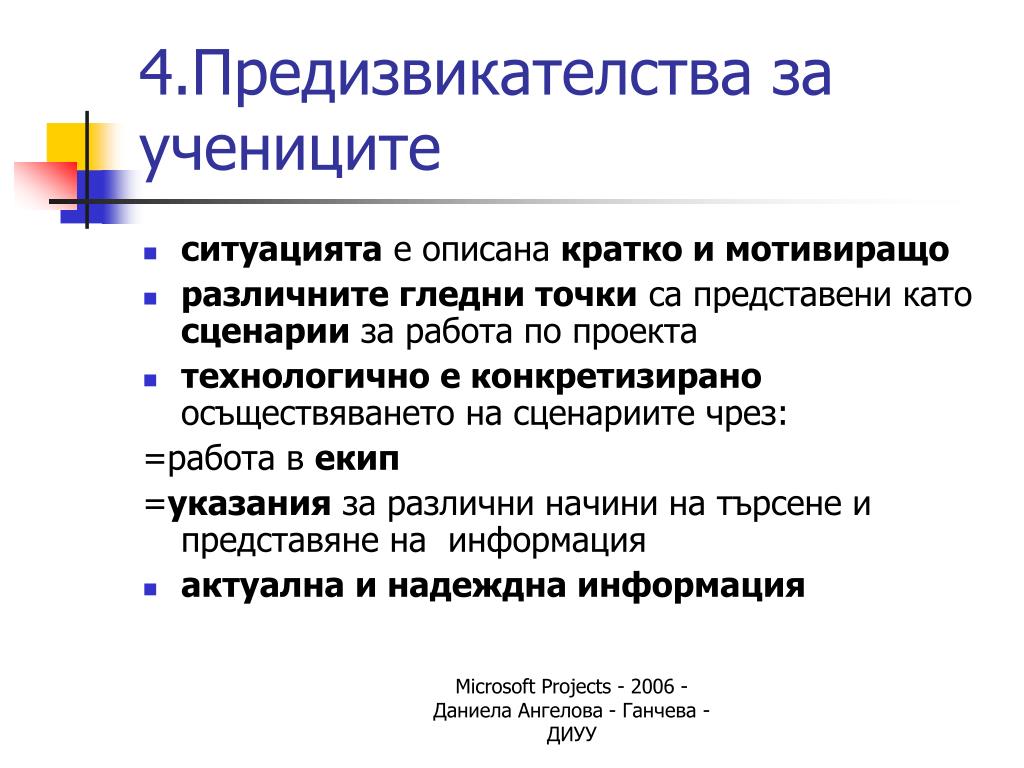 4.Предизвикателства за учениците

- ситуацията е описана кратко и мотивиращо
- различните гледни точки са представени като сценарии за работа по проекта
- технологично е конкретизирано осъществяването на сценариите чрез:

=работа в екип

=указания за различни начини на търсене и представяне на информация

- актуална и надеждна информация

Microsoft Projects - 2006 - Даниела Ангелова - Ганчева - ДИУУ